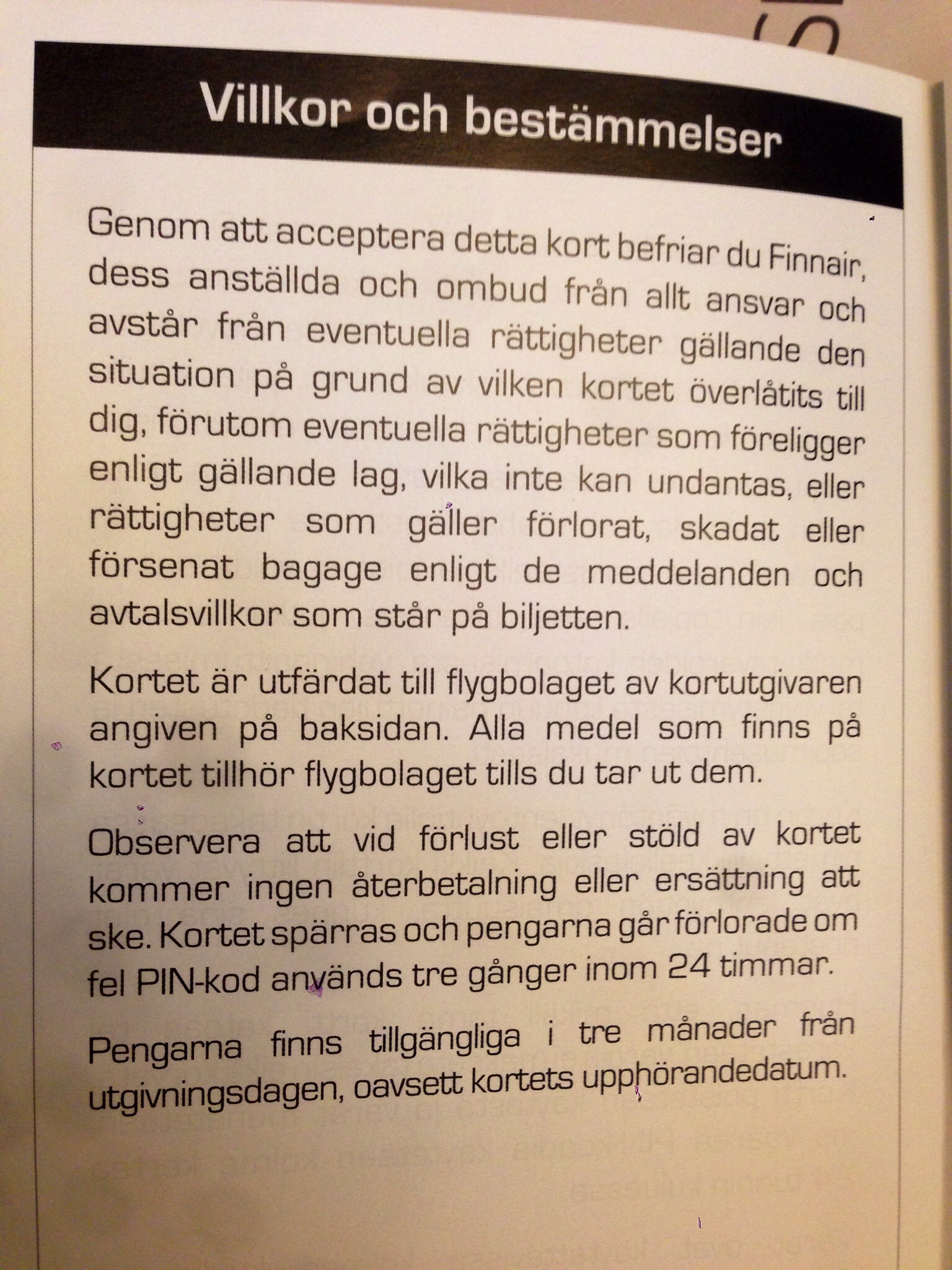 Villkor och bestämmelser

Genom att acceptera detta kort befriar du Finnair, dess anställda och ombud från allt ansvar och avstår från eventuella rättigheter gällande den situation på grund av vilken kortet överlåtits till dig, förutom eventuella rättigheter som föreligger enligt gällande lag, vilka inte kan undantas, eller rättigheter som gäller förlorat, skadat eller försenat bagage enligt de meddelanden och avtalsvillkor som står på biljetten.

Kortet är utfärdat till flygbolaget av kortutgivaren angiven på baksidan. Alla medel som finns på kortet tillhör flygbolaget tills du tar ut dem.

Observera att vid förlust eller stöld av kortet kommer ingen återbetalning eller ersättning att ske. Kortet spärras och pengarna går förlorade om fel PIN-kod används tre gånger inom 24 timmar.

Pengarna finns tillgängliga i tre månader från utgivningsdagen, oavsett kortets upphörandedatum.